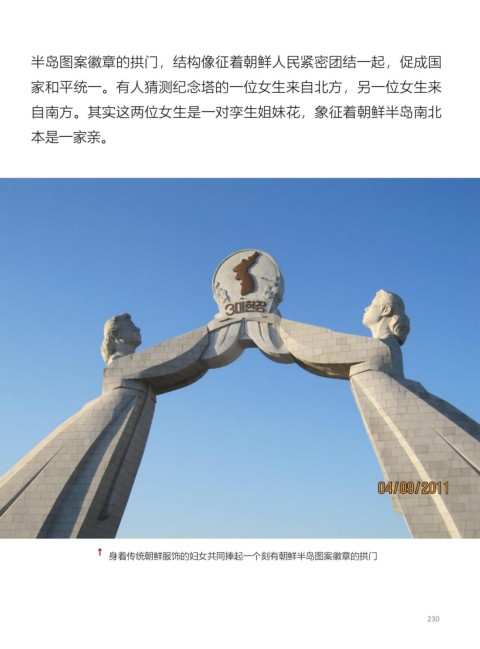 半岛图案徽章的拱门，结构像征着朝鲜人民紧密团结一起，促成国家和平统一。有人猜测纪念塔的一位女生来自北方，另一位女生来自南方。其实这两位女生是一对孪生姐妹花，象征着朝鲜半岛南北本是一家亲。

3대헌장

04/09/2011

↑ 身着传统朝鲜服饰的妇女共同捧起一个刻有朝鲜半岛图案徽章的拱门

230